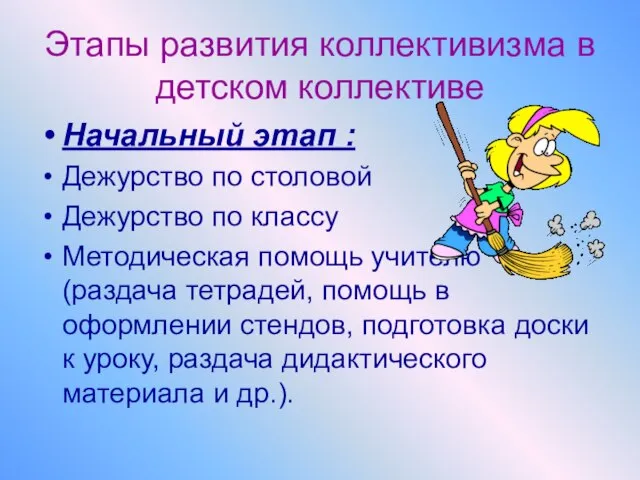 Этапы развития коллективизма в детском коллективе

• Начальный этап :
• Дежурство по столовой
• Дежурство по классу
• Методическая помощь учителю (раздача тетрадей, помощь в оформлении стендов, подготовка доски к уроку, раздача дидактического материала и др.).